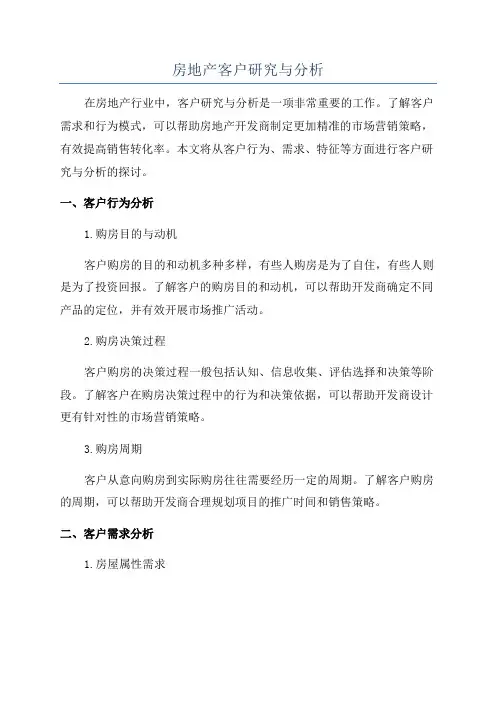 房地产客户研究与分析

在房地产行业中，客户研究与分析是一项非常重要的工作。了解客户需求和行为模式，可以帮助房地产开发商制定更加精准的市场营销策略，有效提高销售转化率。本文将从客户行为、需求、特征等方面进行客户研究与分析的探讨。

一、客户行为分析

1.购房目的与动机

客户购房的目的和动机多种多样，有些人购房是为了自住，有些人则是为了投资回报。了解客户的购房目的和动机，可以帮助开发商确定不同产品的定位，并有效开展市场推广活动。

2.购房决策过程

客户购房的决策过程一般包括认知、信息收集、评估选择和决策等阶段。了解客户在购房决策过程中的行为和决策依据，可以帮助开发商设计更有针对性的市场营销策略。

3.购房周期

客户从意向购房到实际购房往往需要经历一定的周期。了解客户购房的周期，可以帮助开发商合理规划项目的推广时间和销售策略。

二、客户需求分析

1.房屋属性需求